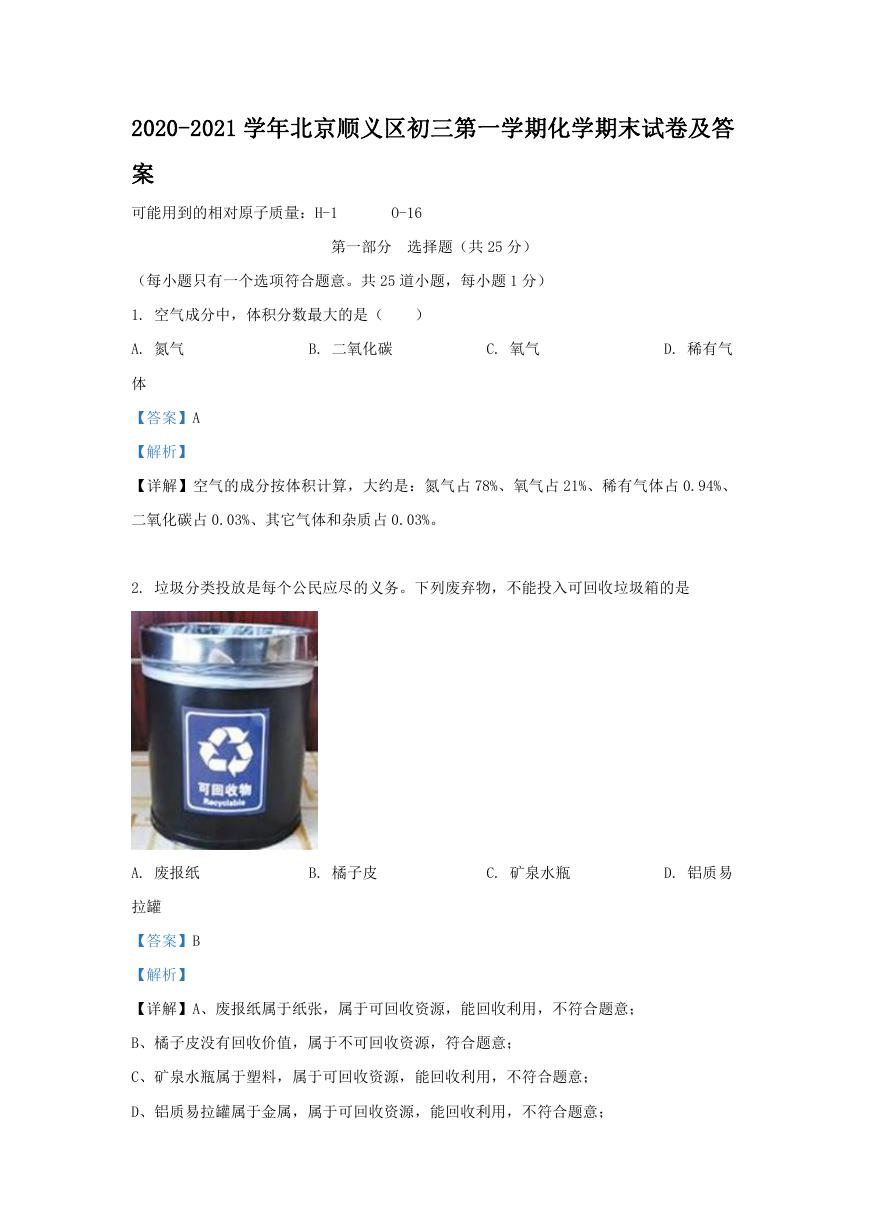 2020-2021 学年北京顺义区初三第一学期化学期末试卷及答案

可能用到的相对原子质量：H-1　　O-16

第一部分　选择题（共 25 分）

（每小题只有一个选项符合题意。共 25 道小题，每小题 1 分）

1. 空气成分中，体积分数最大的是（　　）

A. 氮气　　B. 二氧化碳　　C. 氧气　　D. 稀有气体

【答案】A

【解析】

【详解】空气的成分按体积计算，大约是：氮气占 78%、氧气占 21%、稀有气体占 0.94%、二氧化碳占 0.03%、其它气体和杂质占 0.03%。

2. 垃圾分类投放是每个公民应尽的义务。下列废弃物，不能投入可回收垃圾箱的是

可回收物
Recyclable

A. 废报纸　　B. 橘子皮　　C. 矿泉水瓶　　D. 铝质易拉罐

【答案】B

【解析】

【详解】A、废报纸属于纸张，属于可回收资源，能回收利用，不符合题意；

B、橘子皮没有回收价值，属于不可回收资源，符合题意；

C、矿泉水瓶属于塑料，属于可回收资源，能回收利用，不符合题意；

D、铝质易拉罐属于金属，属于可回收资源，能回收利用，不符合题意；